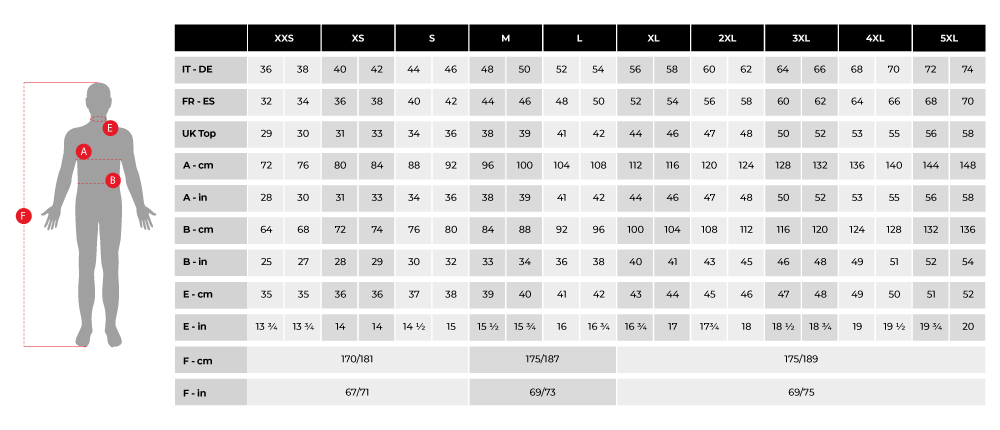 E
A
B
F

| | XXS | | XS | | S | | M | | L | | XL | | 2XL | | 3XL | | 4XL | | 5XL | |
|---|---|---|---|---|---|---|---|---|---|---|---|---|---|---|---|---|---|---|---|---|
| IT - DE | 36 | 38 | 40 | 42 | 44 | 46 | 48 | 50 | 52 | 54 | 56 | 58 | 60 | 62 | 64 | 66 | 68 | 70 | 72 | 74 |
| FR - ES | 32 | 34 | 36 | 38 | 40 | 42 | 44 | 46 | 48 | 50 | 52 | 54 | 56 | 58 | 60 | 62 | 64 | 66 | 68 | 70 |
| UK Top | 29 | 30 | 31 | 33 | 34 | 36 | 38 | 39 | 41 | 42 | 44 | 46 | 47 | 48 | 50 | 52 | 53 | 55 | 56 | 58 |
| A - cm | 72 | 76 | 80 | 84 | 88 | 92 | 96 | 100 | 104 | 108 | 112 | 116 | 120 | 124 | 128 | 132 | 136 | 140 | 144 | 148 |
| A - in | 28 | 30 | 31 | 33 | 34 | 36 | 38 | 39 | 41 | 42 | 44 | 46 | 47 | 48 | 50 | 52 | 53 | 55 | 56 | 58 |
| B - cm | 64 | 68 | 72 | 74 | 76 | 80 | 84 | 88 | 92 | 96 | 100 | 104 | 108 | 112 | 116 | 120 | 124 | 128 | 132 | 136 |
| B - in | 25 | 27 | 28 | 29 | 30 | 32 | 33 | 34 | 36 | 38 | 40 | 41 | 43 | 45 | 46 | 48 | 49 | 51 | 52 | 54 |
| E - cm | 35 | 35 | 36 | 36 | 37 | 38 | 39 | 40 | 41 | 42 | 43 | 44 | 45 | 46 | 47 | 48 | 49 | 50 | 51 | 52 |
| E - in | 13 ¾ | 13 ¾ | 14 | 14 | 14 ½ | 15 | 15 ½ | 15 ¾ | 16 | 16 ¾ | 16 ¾ | 17 | 17¾ | 18 | 18 ½ | 18 ¾ | 19 | 19 ½ | 19 ¾ | 20 |
| F - cm | 170/181 | | | | | | 175/187 | | | | 175/189 | | | | | | | | | |
| F - in | 67/71 | | | | | | 69/73 | | | | 69/75 | | | | | | | | | |